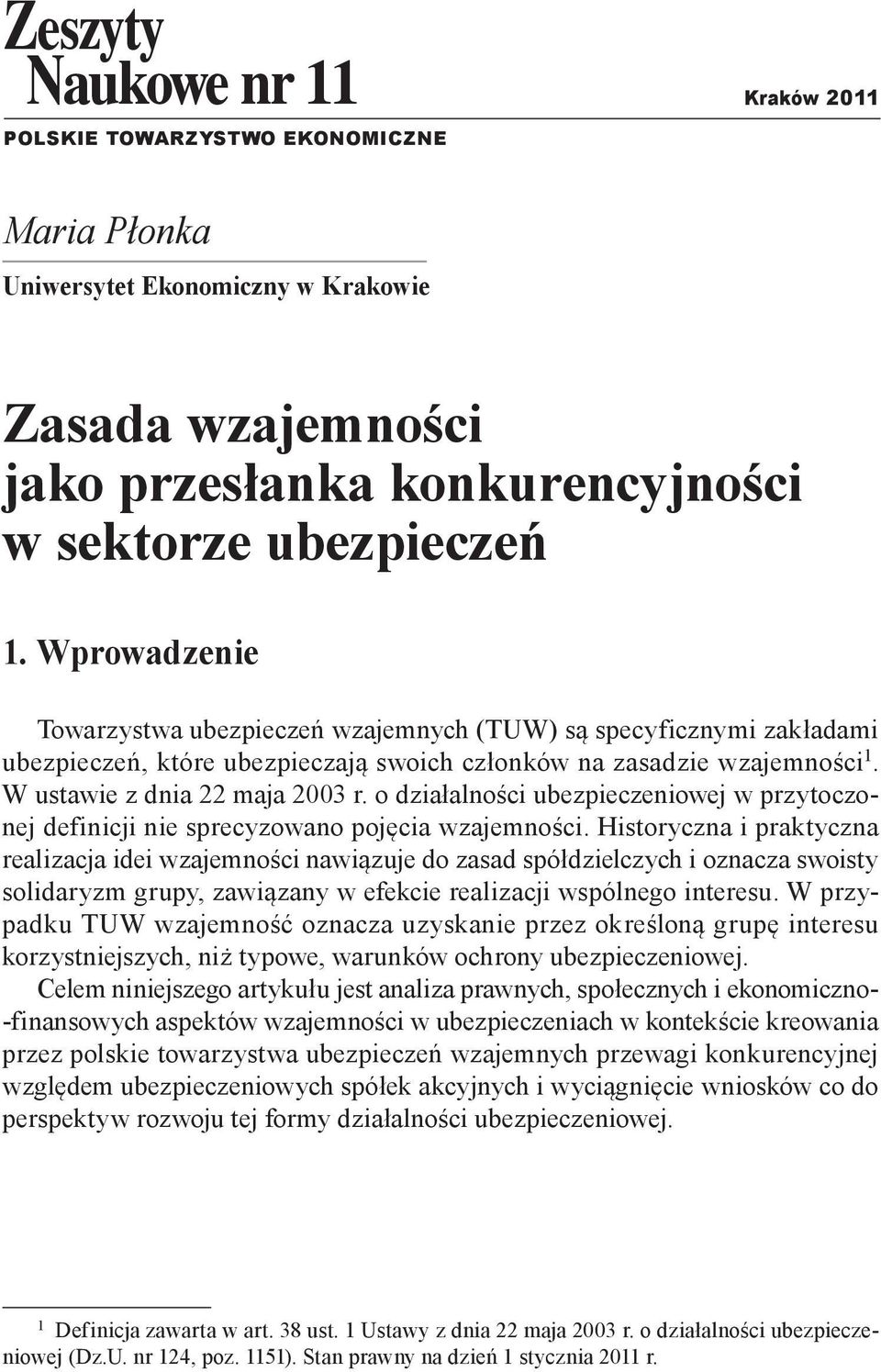 Zeszyty
Naukowe nr 11

Kraków 2011

POLSKIE TOWARZYSTWO EKONOMICZNE

Maria Płonka

Uniwersytet Ekonomiczny w Krakowie

Zasada wzajemności jako przesłanka konkurencyjności w sektorze ubezpieczeń

1. Wprowadzenie

Towarzystwa ubezpieczeń wzajemnych (TUW) są specyficznymi zakładami ubezpieczeń, które ubezpieczają swoich członków na zasadzie wzajemności$^1$. W ustawie z dnia 22 maja 2003 r. o działalności ubezpieczeniowej w przytoczonej definicji nie sprecyzowano pojęcia wzajemności. Historyczna i praktyczna realizacja idei wzajemności nawiązuje do zasad spółdzielczych i oznacza swoisty solidaryzm grupy, zawiązany w efekcie realizacji wspólnego interesu. W przypadku TUW wzajemność oznacza uzyskanie przez określoną grupę interesu korzystniejszych, niż typowe, warunków ochrony ubezpieczeniowej.

Celem niniejszego artykułu jest analiza prawnych, społecznych i ekonomiczno-finansowych aspektów wzajemności w ubezpieczeniach w kontekście kreowania przez polskie towarzystwa ubezpieczeń wzajemnych przewagi konkurencyjnej względem ubezpieczeniowych spółek akcyjnych i wyciągnięcie wniosków co do perspektyw rozwoju tej formy działalności ubezpieczeniowej.

$^1$ Definicja zawarta w art. 38 ust. 1 Ustawy z dnia 22 maja 2003 r. o działalności ubezpieczeniowej (Dz.U. nr 124, poz. 1151). Stan prawny na dzień 1 stycznia 2011 r.